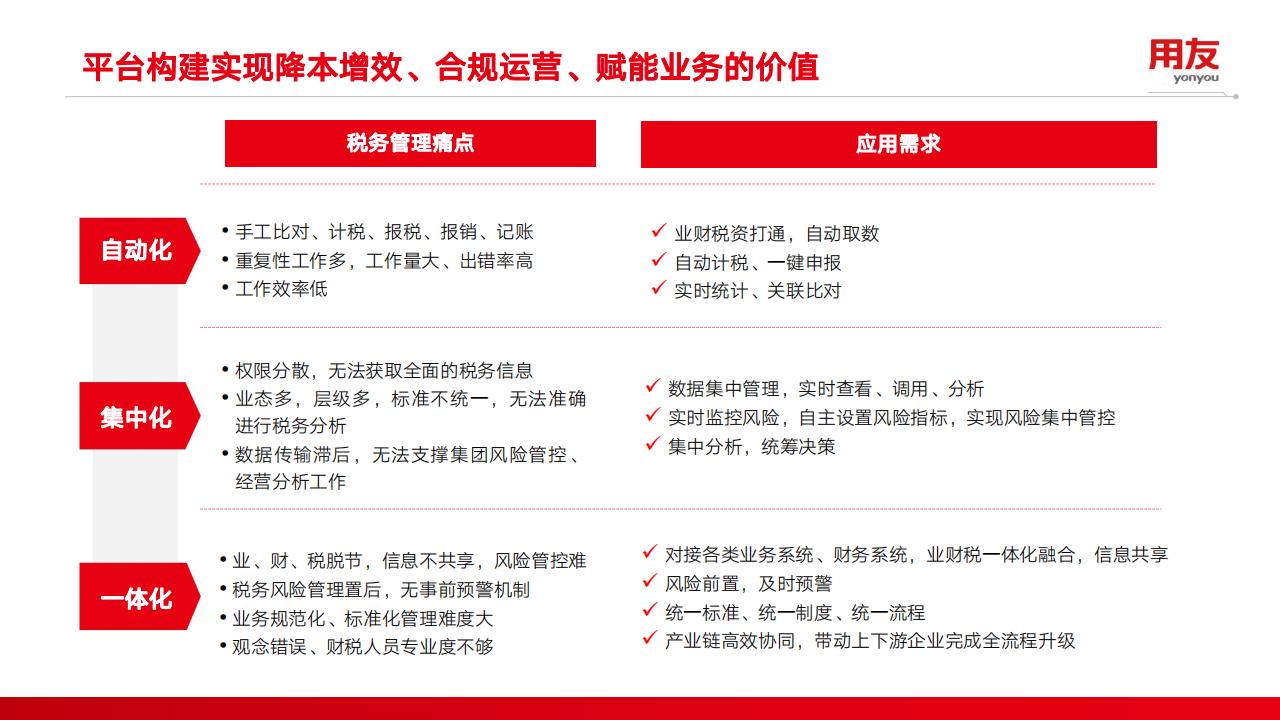 平台构建实现降本增效、合规运营、赋能业务的价值

用友
yonyou

税务管理痛点

应用需求

自动化

• 手工比对、计税、报税、报销、记账
• 重复性工作多，工作量大、出错率高
• 工作效率低

✓ 业财税资打通，自动取数
✓ 自动计税、一键申报
✓ 实时统计、关联比对

集中化

• 权限分散，无法获取全面的税务信息
• 业态多，层级多，标准不统一，无法准确进行税务分析
• 数据传输滞后，无法支撑集团风险管控、经营分析工作

✓ 数据集中管理，实时查看、调用、分析
✓ 实时监控风险，自主设置风险指标，实现风险集中管控
✓ 集中分析，统筹决策

一体化

• 业、财、税脱节，信息不共享，风险管控难
• 税务风险管理置后，无事前预警机制
• 业务规范化、标准化管理难度大
• 观念错误、财税人员专业度不够

✓ 对接各类业务系统、财务系统，业财税一体化融合，信息共享
✓ 风险前置，及时预警
✓ 统一标准、统一制度、统一流程
✓ 产业链高效协同，带动上下游企业完成全流程升级